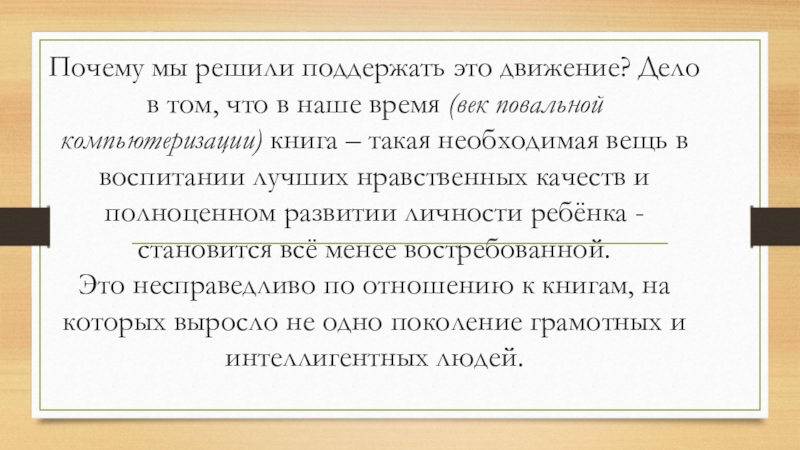 Почему мы решили поддержать это движение? Дело в том, что в наше время (век повальной компьютеризации) книга – такая необходимая вещь в воспитании лучших нравственных качеств и полноценном развитии личности ребёнка - становится всё менее востребованной.

Это несправедливо по отношению к книгам, на которых выросло не одно поколение грамотных и интеллигентных людей.